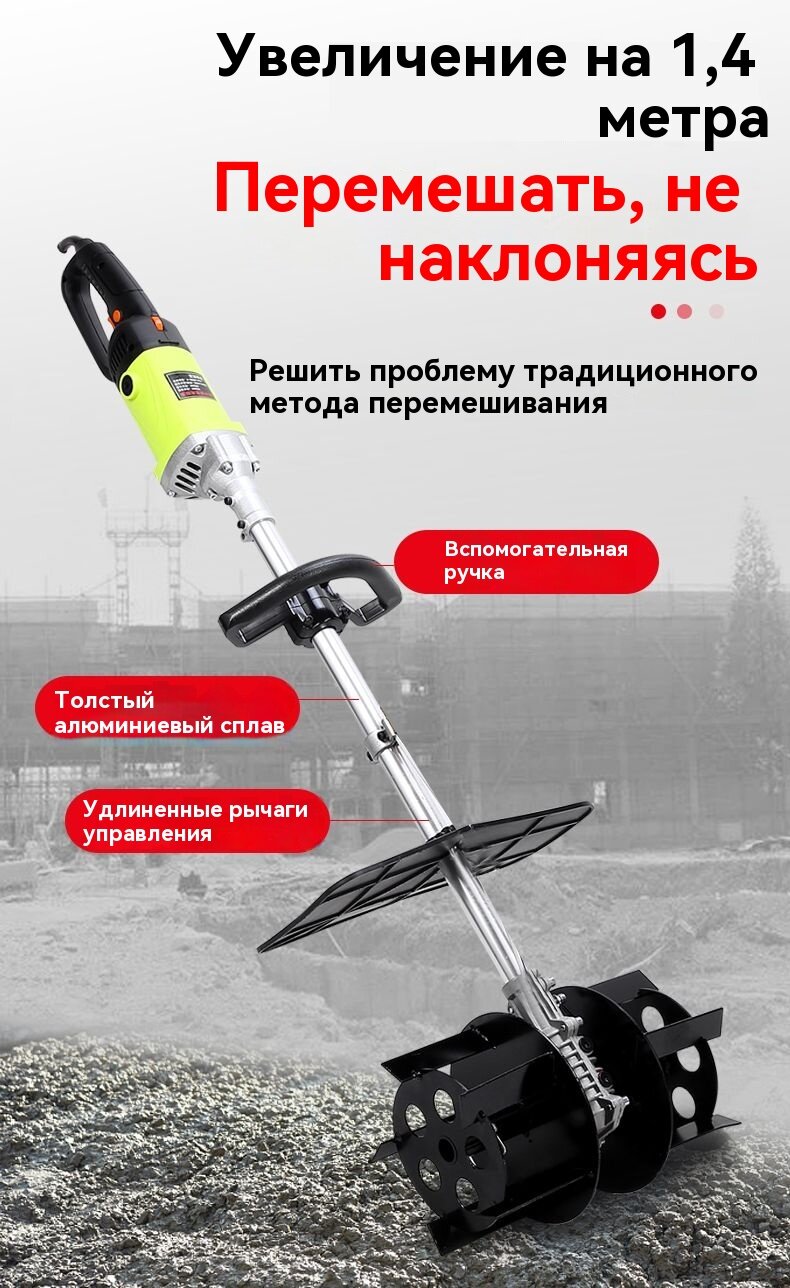 Увеличение на 1,4 метра

Перемешать, не наклоняясь

Решить проблему традиционного метода перемешивания

Вспомогательная ручка

Толстый алюминиевый сплав

Удлиненные рычаги управления